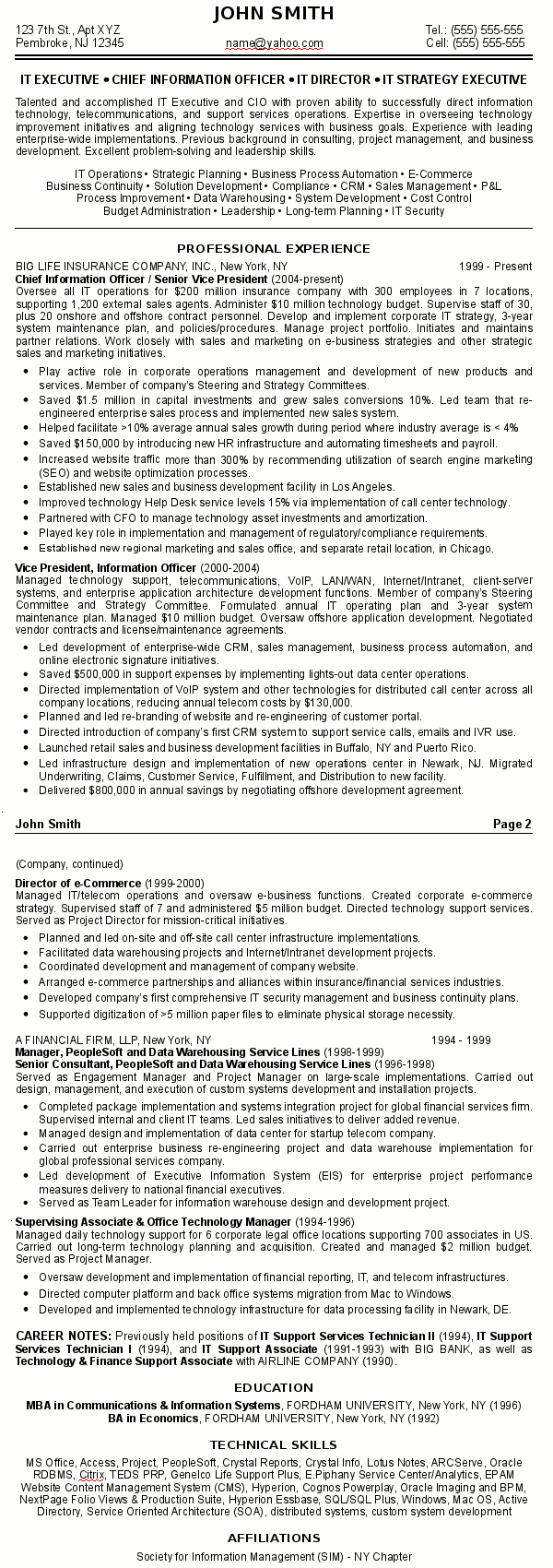 JOHN SMITH

123 7th St., Apt XYZ
Pembroke, NJ 12345
name@yahoo.com
Tel.: (555) 555-555
Cell: (555) 555-555

IT EXECUTIVE • CHIEF INFORMATION OFFICER • IT DIRECTOR • IT STRATEGY EXECUTIVE

Talented and accomplished IT Executive and CIO with proven ability to successfully direct information technology, telecommunications, and support services operations. Expertise in overseeing technology improvement initiatives and aligning technology services with business goals. Experience with leading enterprise-wide implementations. Previous background in consulting, project management, and business development. Excellent problem-solving and leadership skills.

IT Operations • Strategic Planning • Business Process Automation • E-Commerce
Business Continuity • Solution Development • Compliance • CRM • Sales Management • P&L
Process Improvement • Data Warehousing • System Development • Cost Control
Budget Administration • Leadership • Long-term Planning • IT Security

PROFESSIONAL EXPERIENCE

BIG LIFE INSURANCE COMPANY, INC., New York, NY 1999 - Present
Chief Information Officer / Senior Vice President (2004-present)
Oversee all IT operations for $200 million insurance company with 300 employees in 7 locations, supporting 1,200 external sales agents. Administer $10 million technology budget. Supervise staff of 30, plus 20 onshore and offshore contract personnel. Develop and implement corporate IT strategy, 3-year system maintenance plan, and policies/procedures. Manage project portfolio. Initiates and maintains partner relations. Work closely with sales and marketing on e-business strategies and other strategic sales and marketing initiatives.
• Play active role in corporate operations management and development of new products and services. Member of company's Steering and Strategy Committees.
• Saved $1.5 million in capital investments and grew sales conversions 10%. Led team that re-engineered enterprise sales process and implemented new sales system.
• Helped facilitate >10% average annual sales growth during period where industry average is < 4%
• Saved $150,000 by introducing new HR infrastructure and automating timesheets and payroll.
• Increased website traffic more than 300% by recommending utilization of search engine marketing (SEO) and website optimization processes.
• Established new sales and business development facility in Los Angeles.
• Improved technology Help Desk service levels 15% via implementation of call center technology.
• Partnered with CFO to manage technology asset investments and amortization.
• Played key role in implementation and management of regulatory/compliance requirements.
• Established new regional marketing and sales office, and separate retail location, in Chicago.

Vice President, Information Officer (2000-2004)
Managed technology support, telecommunications, VoIP, LAN/WAN, Internet/Intranet, client-server systems, and enterprise application architecture development functions. Member of company's Steering Committee and Strategy Committee. Formulated annual IT operating plan and 3-year system maintenance plan. Managed $10 million budget. Oversaw offshore application development. Negotiated vendor contracts and license/maintenance agreements.
• Led development of enterprise-wide CRM, sales management, business process automation, and online electronic signature initiatives.
• Saved $500,000 in support expenses by implementing lights-out data center operations.
• Directed implementation of VoIP system and other technologies for distributed call center across all company locations, reducing annual telecom costs by $130,000.
• Planned and led re-branding of website and re-engineering of customer portal.
• Directed introduction of company's first CRM system to support service calls, emails and IVR use.
• Launched retail sales and business development facilities in Buffalo, NY and Puerto Rico.
• Led infrastructure design and implementation of new operations center in Newark, NJ. Migrated Underwriting, Claims, Customer Service, Fulfillment, and Distribution to new facility.
• Delivered $800,000 in annual savings by negotiating offshore development agreement.

John Smith Page 2

(Company, continued)

Director of e-Commerce (1999-2000)
Managed IT/telecom operations and oversaw e-business functions. Created corporate e-commerce strategy. Supervised staff of 7 and administered $5 million budget. Directed technology support services. Served as Project Director for mission-critical initiatives.
• Planned and led on-site and off-site call center infrastructure implementations.
• Facilitated data warehousing projects and Internet/Intranet development projects.
• Coordinated development and management of company website.
• Arranged e-commerce partnerships and alliances within insurance/financial services industries.
• Developed company's first comprehensive IT security management and business continuity plans.
• Supported digitization of >5 million paper files to eliminate physical storage necessity.

A FINANCIAL FIRM, LLP, New York, NY 1994 - 1999
Manager, PeopleSoft and Data Warehousing Service Lines (1998-1999)
Senior Consultant, PeopleSoft and Data Warehousing Service Lines (1996-1998)
Served as Engagement Manager and Project Manager on large-scale implementations. Carried out design, management, and execution of custom systems development and installation projects.
• Completed package implementation and systems integration project for global financial services firm. Supervised internal and client IT teams. Led sales initiatives to deliver added revenue.
• Managed design and implementation of data center for startup telecom company.
• Carried out enterprise business re-engineering project and data warehouse implementation for global professional services company.
• Led development of Executive Information System (EIS) for enterprise project performance measures delivery to national financial executives.
• Served as Team Leader for information warehouse design and development project.

Supervising Associate & Office Technology Manager (1994-1996)
Managed daily technology support for 6 corporate legal office locations supporting 700 associates in US. Carried out long-term technology planning and acquisition. Created and managed $2 million budget. Served as Project Manager.
• Oversaw development and implementation of financial reporting, IT, and telecom infrastructures.
• Directed computer platform and back office systems migration from Mac to Windows.
• Developed and implemented technology infrastructure for data processing facility in Newark, DE.

CAREER NOTES: Previously held positions of IT Support Services Technician II (1994), IT Support Services Technician I (1994), and IT Support Associate (1991-1993) with BIG BANK, as well as Technology & Finance Support Associate with AIRLINE COMPANY (1990).

EDUCATION

MBA in Communications & Information Systems, FORDHAM UNIVERSITY, New York, NY (1996)
BA in Economics, FORDHAM UNIVERSITY, New York, NY (1992)

TECHNICAL SKILLS

MS Office, Access, Project, PeopleSoft, Crystal Reports, Crystal Info, Lotus Notes, ARCServe, Oracle RDBMS, Citrix, TEDS PRP, Genelco Life Support Plus, E.Piphany Service Center/Analytics, EPAM Website Content Management System (CMS), Hyperion, Cognos Powerplay, Oracle Imaging and BPM, NextPage Folio Views & Production Suite, Hyperion Essbase, SQL/SQL Plus, Windows, Mac OS, Active Directory, Service Oriented Architecture (SOA), distributed systems, custom system development

AFFILIATIONS

Society for Information Management (SIM) - NY Chapter